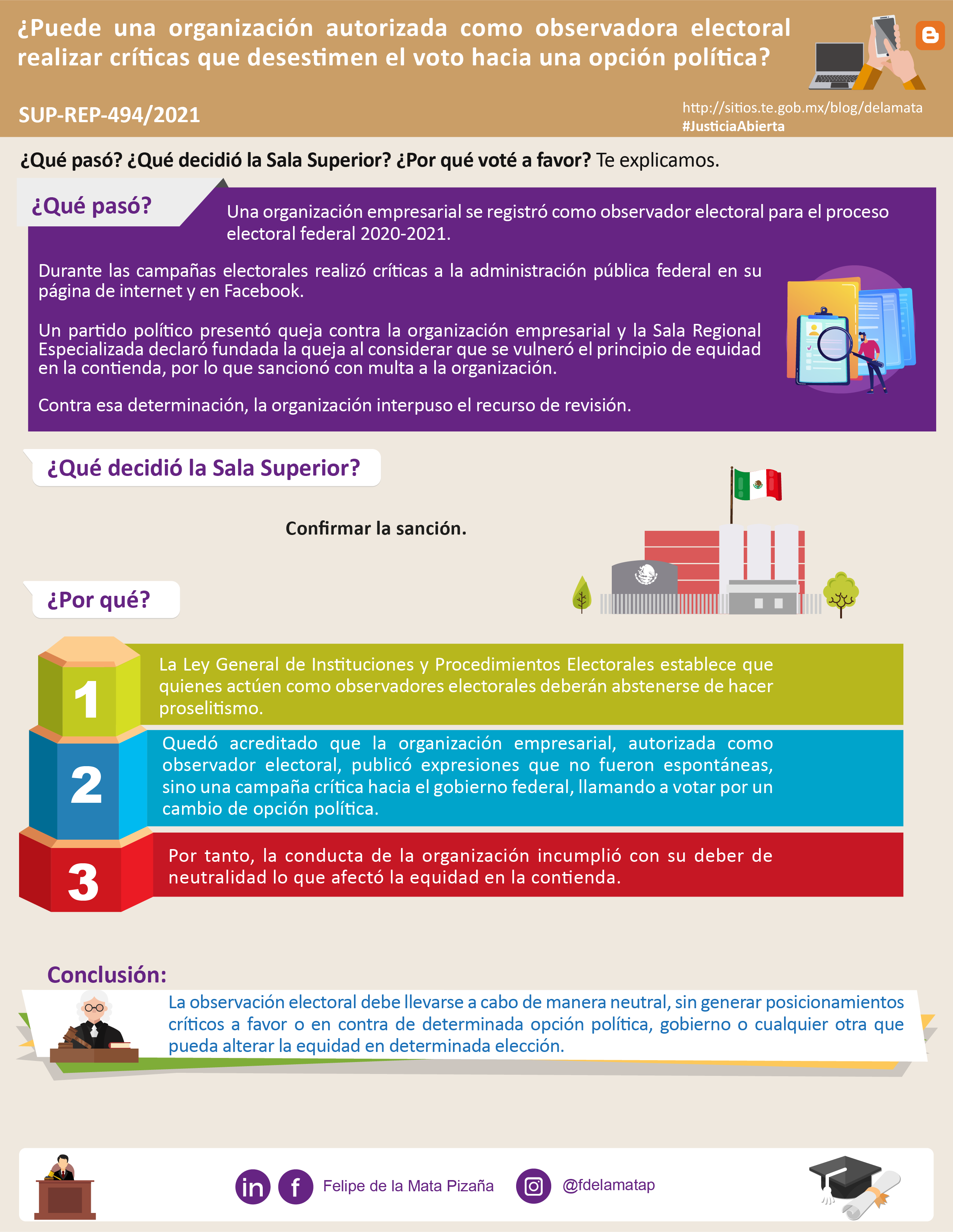 ¿Puede una organización autorizada como observadora electoral realizar críticas que desestimen el voto hacia una opción política?

SUP-REP-494/2021

http://sitios.te.gob.mx/blog/delamata
#JusticiaAbierta

¿Qué pasó? ¿Qué decidió la Sala Superior? ¿Por qué voté a favor? Te explicamos.

¿Qué pasó?

Una organización empresarial se registró como observador electoral para el proceso electoral federal 2020-2021.

Durante las campañas electorales realizó críticas a la administración pública federal en su página de internet y en Facebook.

Un partido político presentó queja contra la organización empresarial y la Sala Regional Especializada declaró fundada la queja al considerar que se vulneró el principio de equidad en la contienda, por lo que sancionó con multa a la organización.

Contra esa determinación, la organización interpuso el recurso de revisión.

¿Qué decidió la Sala Superior?

Confirmar la sanción.

¿Por qué?

1
La Ley General de Instituciones y Procedimientos Electorales establece que quienes actúen como observadores electorales deberán abstenerse de hacer proselitismo.

2
Quedó acreditado que la organización empresarial, autorizada como observador electoral, publicó expresiones que no fueron espontáneas, sino una campaña crítica hacia el gobierno federal, llamando a votar por un cambio de opción política.

3
Por tanto, la conducta de la organización incumplió con su deber de neutralidad lo que afectó la equidad en la contienda.

Conclusión:

La observación electoral debe llevarse a cabo de manera neutral, sin generar posicionamientos críticos a favor o en contra de determinada opción política, gobierno o cualquier otra que pueda alterar la equidad en determinada elección.

Felipe de la Mata Pizaña @fdelamatap